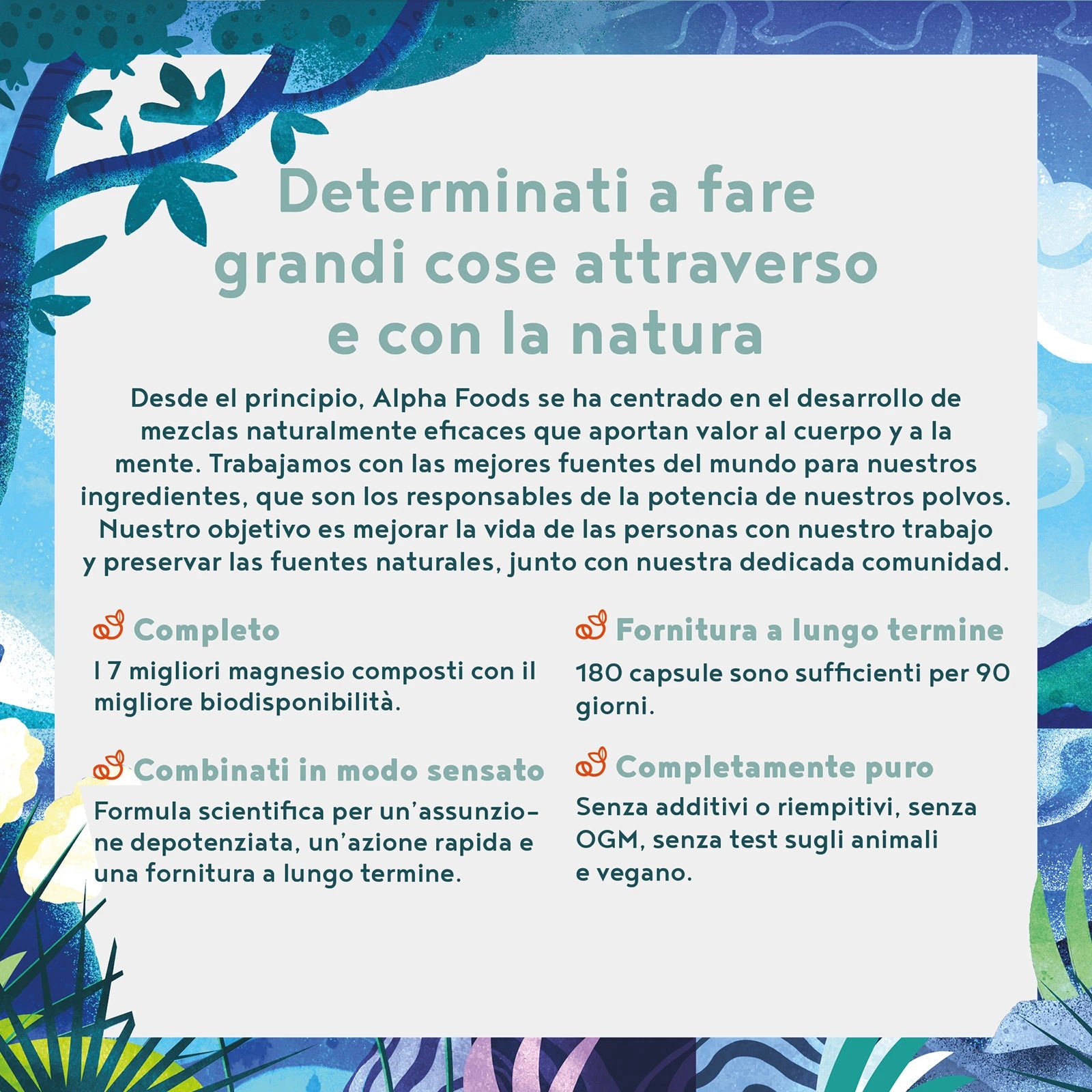 Determinati a fare grandi cose attraverso e con la natura

Desde el principio, Alpha Foods se ha centrado en el desarrollo de mezclas naturalmente eficaces que aportan valor al cuerpo y a la mente. Trabajamos con las mejores fuentes del mundo para nuestros ingredientes, que son los responsables de la potencia de nuestros polvos. Nuestro objetivo es mejorar la vida de las personas con nuestro trabajo y preservar las fuentes naturales, junto con nuestra dedicada comunidad.

Completo

I 7 migliori magnesio composti con il migliore biodisponibilità.

Combinati in modo sensato

Formula scientifica per un'assunzione depotenziata, un'azione rapida e una fornitura a lungo termine.

Fornitura a lungo termine

180 capsule sono sufficienti per 90 giorni.

Completamente puro

Senza additivi o riempitivi, senza OGM, senza test sugli animali e vegano.